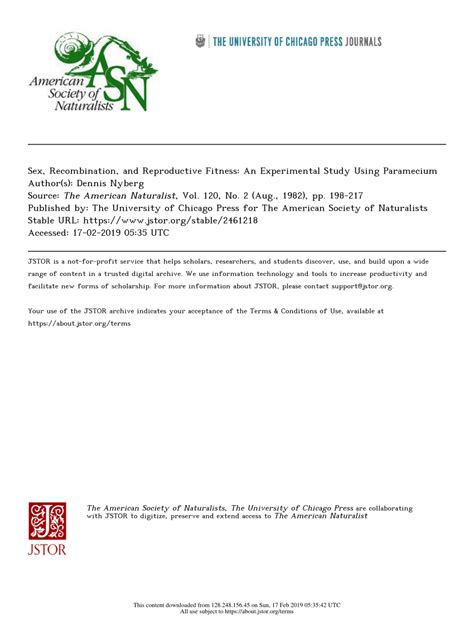 American Society of Naturalists ASN

THE UNIVERSITY OF CHICAGO PRESS JOURNALS

Sex, Recombination, and Reproductive Fitness: An Experimental Study Using Paramecium
Author(s): Dennis Nyberg
Source: The American Naturalist, Vol. 120, No. 2 (Aug., 1982), pp. 198-217
Published by: The University of Chicago Press for The American Society of Naturalists
Stable URL: https://www.jstor.org/stable/2461218
Accessed: 17-02-2019 05:35 UTC

JSTOR is a not-for-profit service that helps scholars, researchers, and students discover, use, and build upon a wide range of content in a trusted digital archive. We use information technology and tools to increase productivity and facilitate new forms of scholarship. For more information about JSTOR, please contact support@jstor.org.

Your use of the JSTOR archive indicates your acceptance of the Terms & Conditions of Use, available at https://about.jstor.org/terms

JSTOR

The American Society of Naturalists, The University of Chicago Press are collaborating with JSTOR to digitize, preserve and extend access to The American Naturalist

This content downloaded from 128.248.156.45 on Sun, 17 Feb 2019 05:35:42 UTC
All use subject to https://about.jstor.org/terms